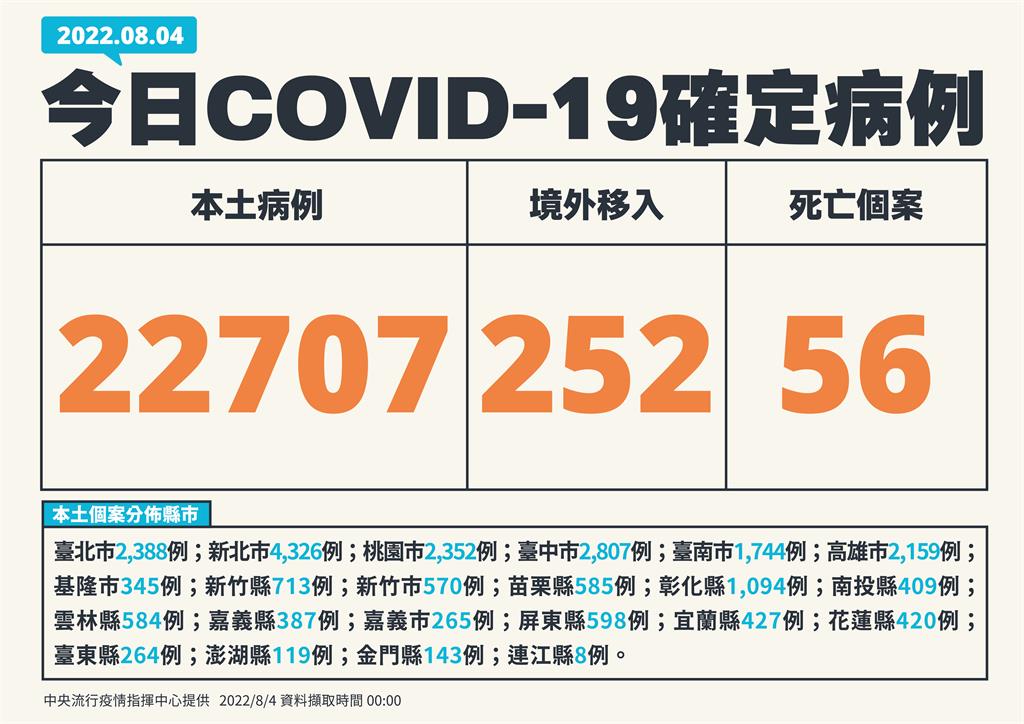 2022.08.04

今日COVID-19確定病例

| 本土病例 | 境外移入 | 死亡個案 |
|---|---|---|
| 22707 | 252 | 56 |

本土個案分佈縣市

臺北市2,388例；新北市4,326例；桃園市2,352例；臺中市2,807例；臺南市1,744例；高雄市2,159例；基隆市345例；新竹縣713例；新竹市570例；苗栗縣585例；彰化縣1,094例；南投縣409例；雲林縣584例；嘉義縣387例；嘉義市265例；屏東縣598例；宜蘭縣427例；花蓮縣420例；臺東縣264例；澎湖縣119例；金門縣143例；連江縣8例。

中央流行疫情指揮中心提供 2022/8/4 資料擷取時間 00:00